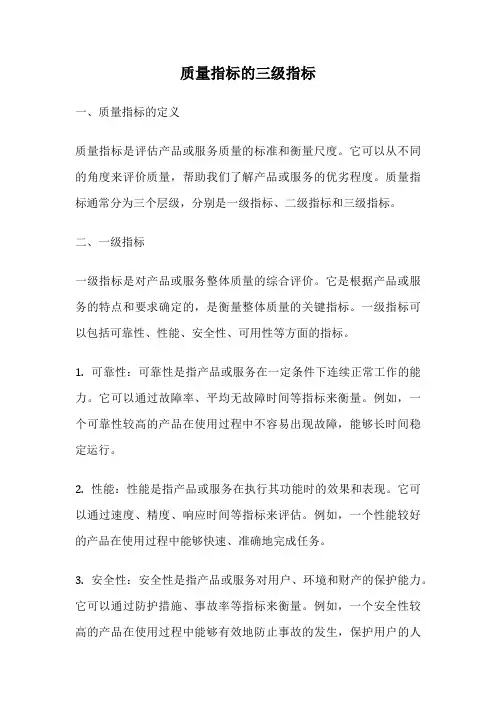 质量指标的三级指标

一、质量指标的定义

质量指标是评估产品或服务质量的标准和衡量尺度。它可以从不同的角度来评价质量，帮助我们了解产品或服务的优劣程度。质量指标通常分为三个层级，分别是一级指标、二级指标和三级指标。

二、一级指标

一级指标是对产品或服务整体质量的综合评价。它是根据产品或服务的特点和要求确定的，是衡量整体质量的关键指标。一级指标可以包括可靠性、性能、安全性、可用性等方面的指标。

1. 可靠性：可靠性是指产品或服务在一定条件下连续正常工作的能力。它可以通过故障率、平均无故障时间等指标来衡量。例如，一个可靠性较高的产品在使用过程中不容易出现故障，能够长时间稳定运行。

2. 性能：性能是指产品或服务在执行其功能时的效果和表现。它可以通过速度、精度、响应时间等指标来评估。例如，一个性能较好的产品在使用过程中能够快速、准确地完成任务。

3. 安全性：安全性是指产品或服务对用户、环境和财产的保护能力。它可以通过防护措施、事故率等指标来衡量。例如，一个安全性较高的产品在使用过程中能够有效地防止事故的发生，保护用户的人